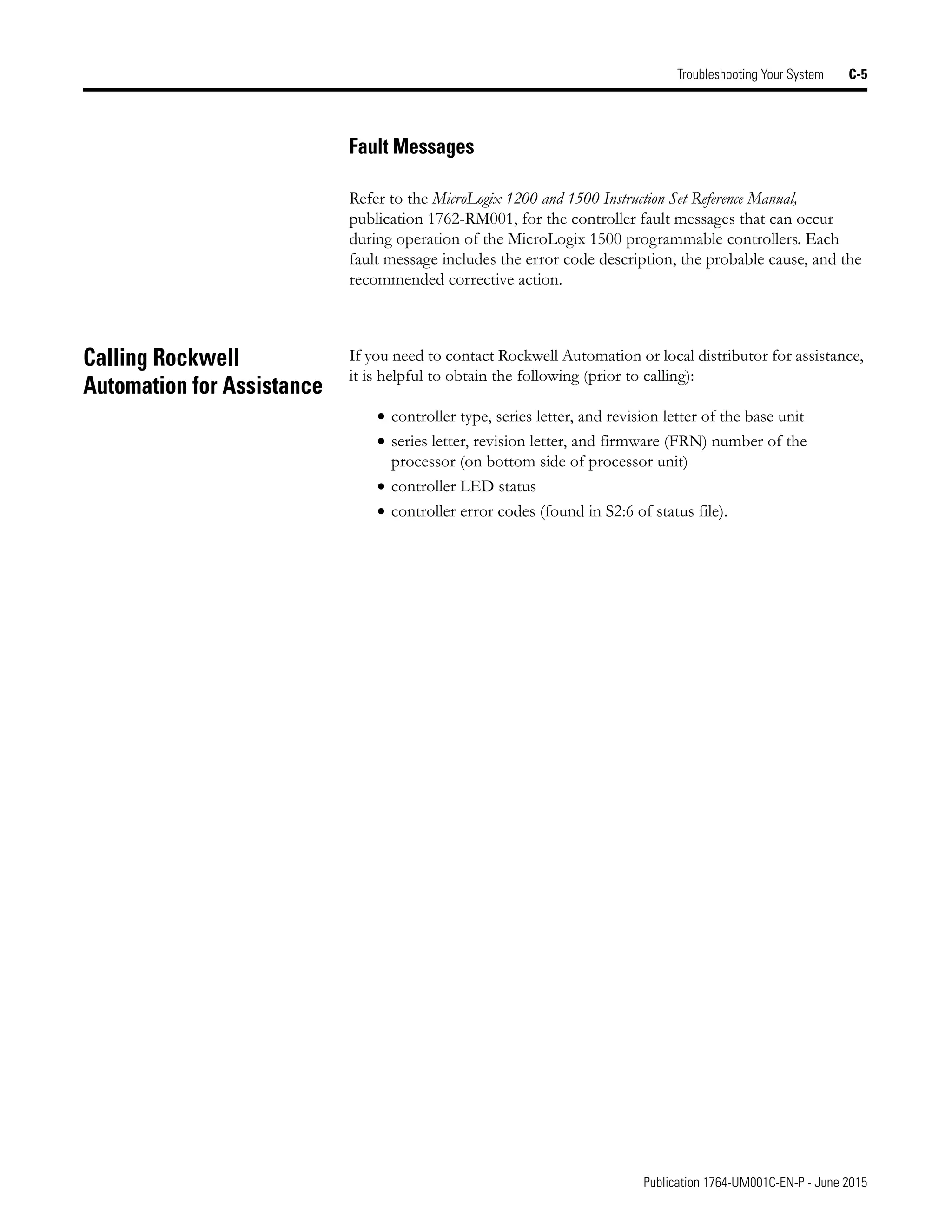 Troubleshooting Your System C-5

Fault Messages

Refer to the MicroLogix 1200 and 1500 Instruction Set Reference Manual, publication 1762-RM001, for the controller fault messages that can occur during operation of the MicroLogix 1500 programmable controllers. Each fault message includes the error code description, the probable cause, and the recommended corrective action.

Calling Rockwell Automation for Assistance

If you need to contact Rockwell Automation or local distributor for assistance, it is helpful to obtain the following (prior to calling):

• controller type, series letter, and revision letter of the base unit
• series letter, revision letter, and firmware (FRN) number of the processor (on bottom side of processor unit)
• controller LED status
• controller error codes (found in S2:6 of status file).

Publication 1764-UM001C-EN-P - June 2015